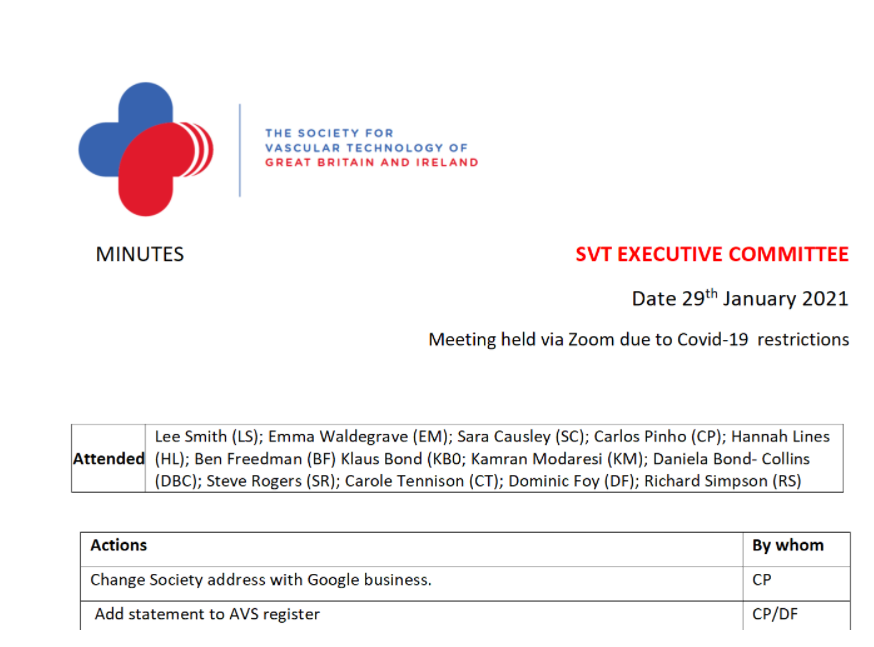 THE SOCIETY FOR
VASCULAR TECHNOLOGY OF
GREAT BRITAIN AND IRELAND

MINUTES

SVT EXECUTIVE COMMITTEE

Date 29$^{th}$ January 2021

Meeting held via Zoom due to Covid-19 restrictions

| Attended | Lee Smith (LS); Emma Waldegrave (EM); Sara Causley (SC); Carlos Pinho (CP); Hannah Lines (HL); Ben Freedman (BF) Klaus Bond (KB0; Kamran Modaresi (KM); Daniela Bond- Collins (DBC); Steve Rogers (SR); Carole Tennison (CT); Dominic Foy (DF); Richard Simpson (RS) |
|---|---|

| Actions | By whom |
|---|---|
| Change Society address with Google business. | CP |
| Add statement to AVS register | CP/DF |